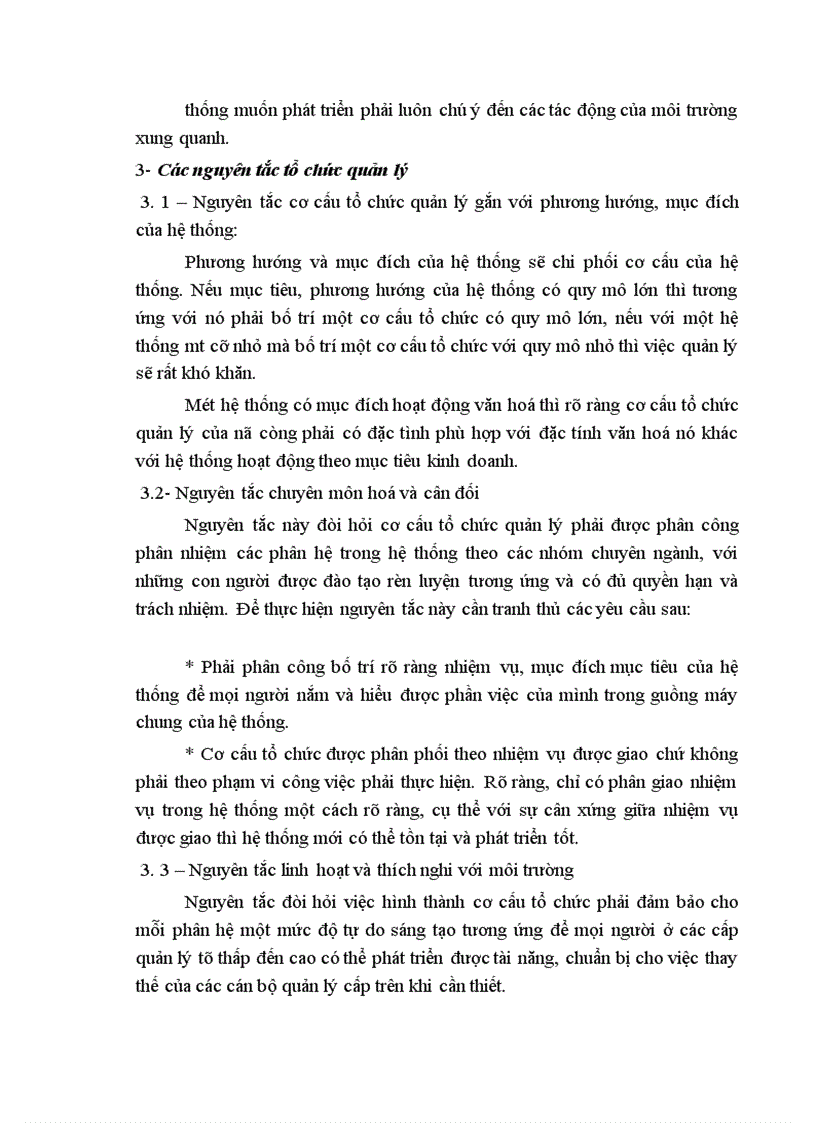 thống muốn phát triển phải luôn chú ý đến các tác động của môi trường xung quanh.

3- Các nguyên tắc tổ chức quản lý

3. 1 – Nguyên tắc cơ cấu tổ chức quản lý gắn với phương hướng, mục đích của hệ thống:

Phương hướng và mục đích của hệ thống sẽ chi phối cơ cấu của hệ thống. Nếu mục tiêu, phương hướng của hệ thống có quy mô lớn thì tương ứng với nó phải bố trí một cơ cấu tổ chức có quy mô lớn, nếu với một hệ thống mt cỡ nhỏ mà bố trí một cơ cấu tổ chức với quy mô nhỏ thì việc quản lý sẽ rất khó khăn.

Mét hệ thống có mục đích hoạt động văn hoá thì rõ ràng cơ cấu tổ chức quản lý của nã còng phải có đặc tình phù hợp với đặc tính văn hoá nó khác với hệ thống hoạt động theo mục tiêu kinh doanh.

3.2- Nguyên tắc chuyên môn hoá và cân đối

Nguyên tắc này đòi hỏi cơ cấu tổ chức quản lý phải được phân công phân nhiệm các phân hệ trong hệ thống theo các nhóm chuyên ngành, với những con người được đào tạo rèn luyện tương ứng và có đủ quyền hạn và trách nhiệm. Để thực hiện nguyên tắc này cần tranh thủ các yêu cầu sau:

* Phải phân công bố trí rõ ràng nhiệm vụ, mục đích mục tiêu của hệ thống để mọi người nắm và hiểu được phần việc của mình trong guồng máy chung của hệ thống.

* Cơ cấu tổ chức được phân phối theo nhiệm vụ được giao chứ không phải theo phạm vi công việc phải thực hiện. Rõ ràng, chỉ có phân giao nhiệm vụ trong hệ thống một cách rõ ràng, cụ thể với sự cân xứng giữa nhiệm vụ được giao thì hệ thống mới có thể tồn tại và phát triển tốt.

3. 3 – Nguyên tắc linh hoạt và thích nghi với môi trường

Nguyên tắc đòi hỏi việc hình thành cơ cấu tổ chức phải đảm bảo cho mỗi phân hệ một mức độ tự do sáng tạo tương ứng để mọi người ở các cấp quản lý tõ thấp đến cao có thể phát triển được tài năng, chuẩn bị cho việc thay thế của các cán bộ quản lý cấp trên khi cần thiết.